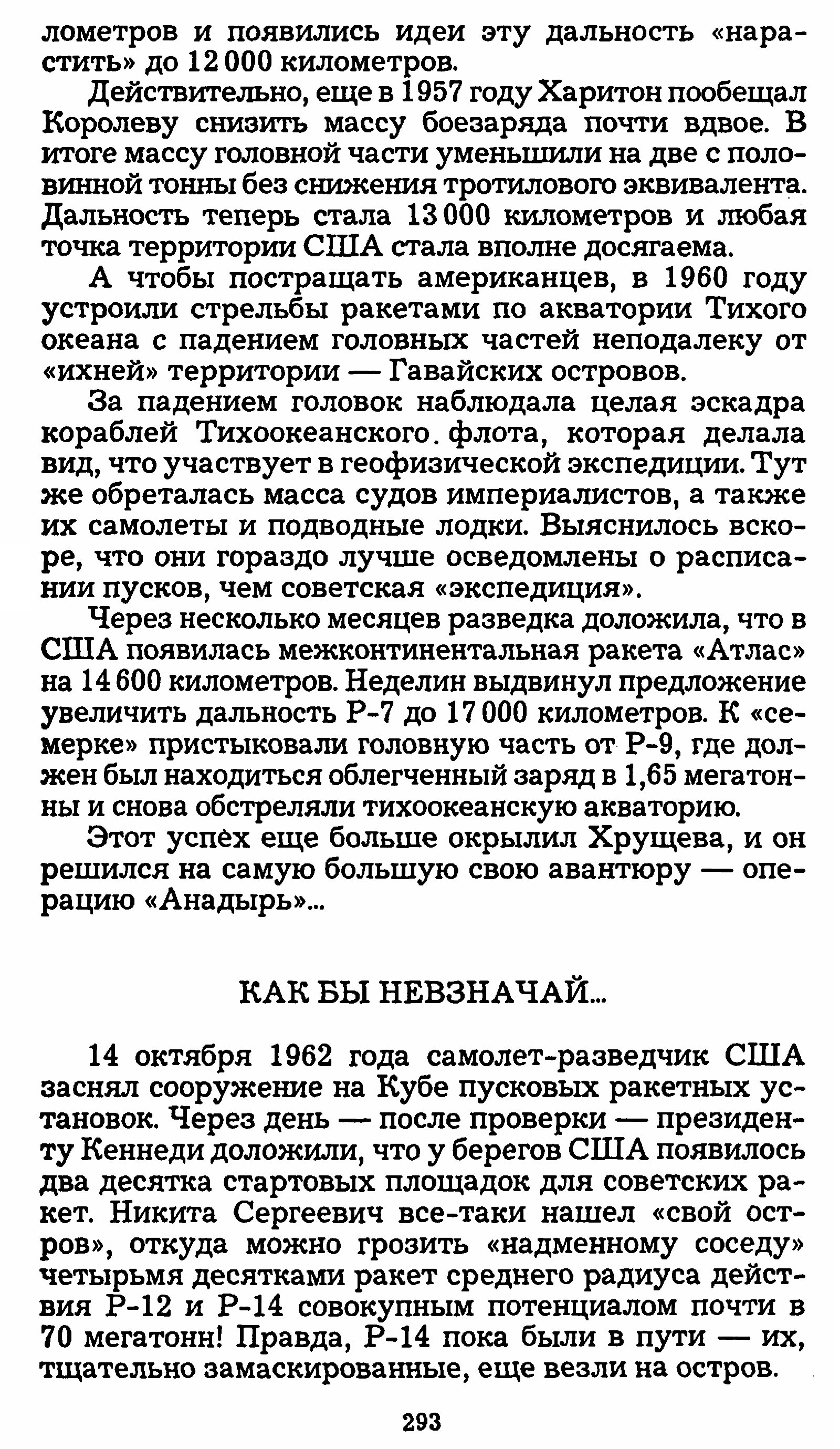 лометров и появились идеи эту дальность «нарастить» до 12 000 километров.

Действительно, еще в 1957 году Харитон пообещал Королеву снизить массу боезаряда почти вдвое. В итоге массу головной части уменьшили на две с половинной тонны без снижения тротилового эквивалента. Дальность теперь стала 13 000 километров и любая точка территории США стала вполне досягаема.

А чтобы постращать американцев, в 1960 году устроили стрельбы ракетами по акватории Тихого океана с падением головных частей неподалеку от «ихней» территории — Гавайских островов.

За падением головок наблюдала целая эскадра кораблей Тихоокеанского. флота, которая делала вид, что участвует в геофизической экспедиции. Тут же обреталась масса судов империалистов, а также их самолеты и подводные лодки. Выяснилось вскоре, что они гораздо лучше осведомлены о расписании пусков, чем советская «экспедиция».

Через несколько месяцев разведка доложила, что в США появилась межконтинентальная ракета «Атлас» на 14 600 километров. Неделин выдвинул предложение увеличить дальность Р-7 до 17 000 километров. К «семерке» пристыковали головную часть от Р-9, где должен был находиться облегченный заряд в 1,65 мегатонны и снова обстреляли тихоокеанскую акваторию.

Этот успѐх еще больше окрылил Хрущева, и он решился на самую большую свою авантюру — операцию «Анадырь»...

КАК БЫ НЕВЗНАЧАЙ...

14 октября 1962 года самолет-разведчик США заснял сооружение на Кубе пусковых ракетных установок. Через день — после проверки — президенту Кеннеди доложили, что у берегов США появилось два десятка стартовых площадок для советских ракет. Никита Сергеевич все-таки нашел «свой остров», откуда можно грозить «надменному соседу» четырьмя десятками ракет среднего радиуса действия Р-12 и Р-14 совокупным потенциалом почти в 70 мегатонн! Правда, Р-14 пока были в пути — их, тщательно замаскированные, еще везли на остров.

293